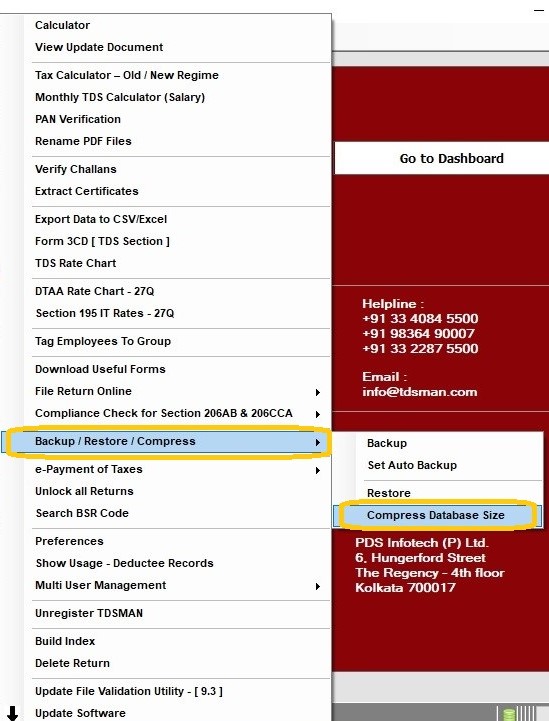 Calculator
View Update Document

Tax Calculator – Old / New Regime
Monthly TDS Calculator (Salary)
PAN Verification
Rename PDF Files

Verify Challans
Extract Certificates

Export Data to CSV/Excel
Form 3CD [ TDS Section ]
TDS Rate Chart

DTAA Rate Chart - 27Q
Section 195 IT Rates - 27Q

Tag Employees To Group

Download Useful Forms
File Return Online
Compliance Check for Section 206AB & 206CCA

Backup / Restore / Compress

e-Payment of Taxes
Unlock all Returns
Search BSR Code

Preferences
Show Usage - Deductee Records
Multi User Management

Unregister TDSMAN

Build Index
Delete Return

Update File Validation Utility - [ 9.3 ]
Update Software

Go to Dashboard

Helpline :
+91 33 4084 5500
+91 98364 90007
+91 33 2287 5500

Email :
info@tdsman.com

Backup
Set Auto Backup

Restore
Compress Database Size

PDS Infotech (P) Ltd.
6, Hungerford Street
The Regency - 4th floor
Kolkata 700017